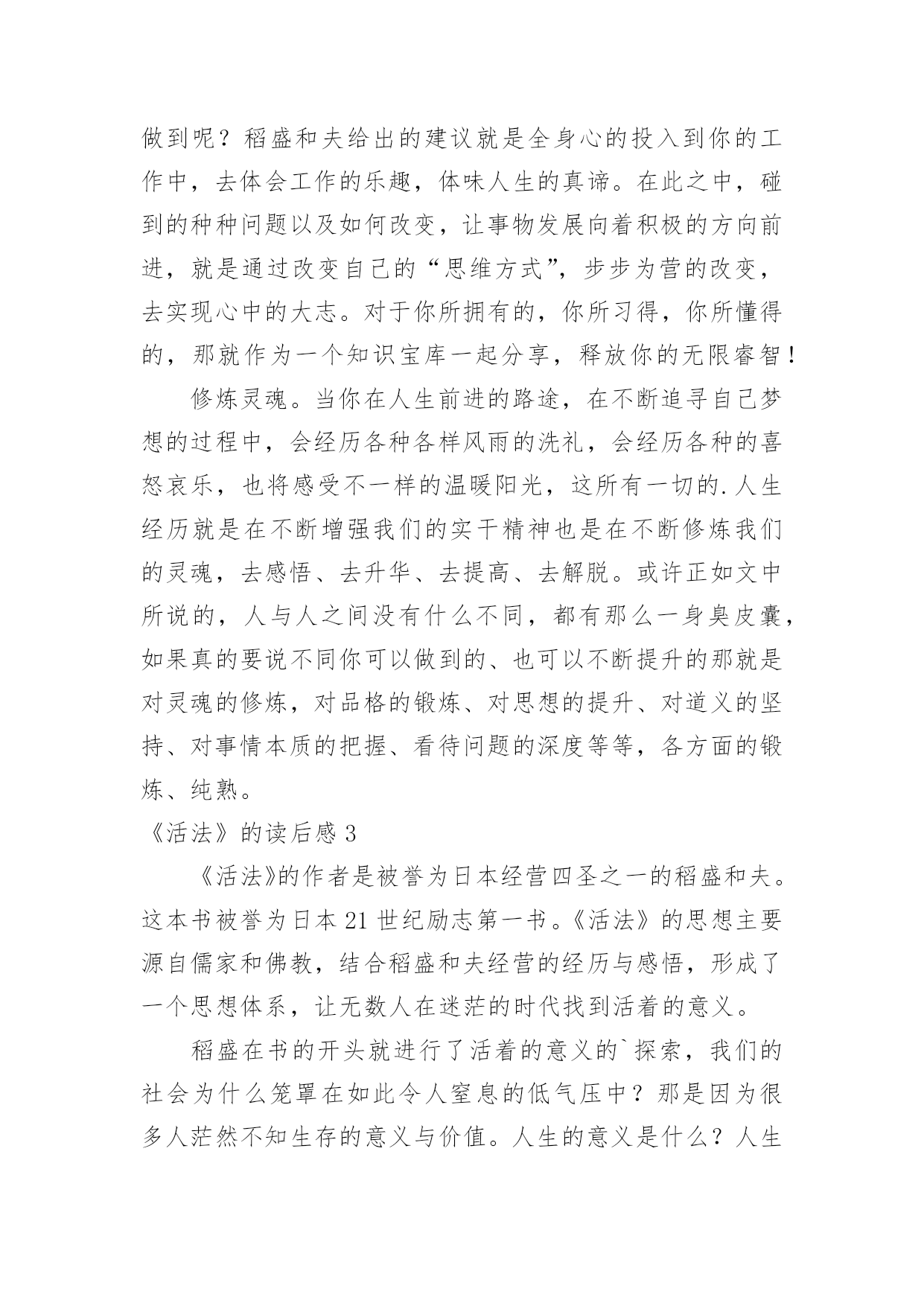 做到呢？稻盛和夫给出的建议就是全身心的投入到你的工作中，去体会工作的乐趣，体味人生的真谛。在此之中，碰到的种种问题以及如何改变，让事物发展向着积极的方向前进，就是通过改变自己的“思维方式”，步步为营的改变，去实现心中的大志。对于你所拥有的，你所习得，你所懂得的，那就作为一个知识宝库一起分享，释放你的无限睿智！

修炼灵魂。当你在人生前进的路途，在不断追寻自己梦想的过程中，会经历各种各样风雨的洗礼，会经历各种的喜怒哀乐，也将感受不一样的温暖阳光，这所有一切的.人生经历就是在不断增强我们的实干精神也是在不断修炼我们的灵魂，去感悟、去升华、去提高、去解脱。或许正如文中所说的，人与人之间没有什么不同，都有那么一身臭皮囊，如果真的要说不同你可以做到的、也可以不断提升的那就是对灵魂的修炼，对品格的锻炼、对思想的提升、对道义的坚持、对事情本质的把握、看待问题的深度等等，各方面的锻炼、纯熟。

《活法》的读后感 3

《活法》的作者是被誉为日本经营四圣之一的稻盛和夫。这本书被誉为日本 21 世纪励志第一书。《活法》的思想主要源自儒家和佛教，结合稻盛和夫经营的经历与感悟，形成了一个思想体系，让无数人在迷茫的时代找到活着的意义。

稻盛在书的开头就进行了活着的意义的`探索，我们的社会为什么笼罩在如此令人窒息的低气压中？那是因为很多人茫然不知生存的意义与价值。人生的意义是什么？人生